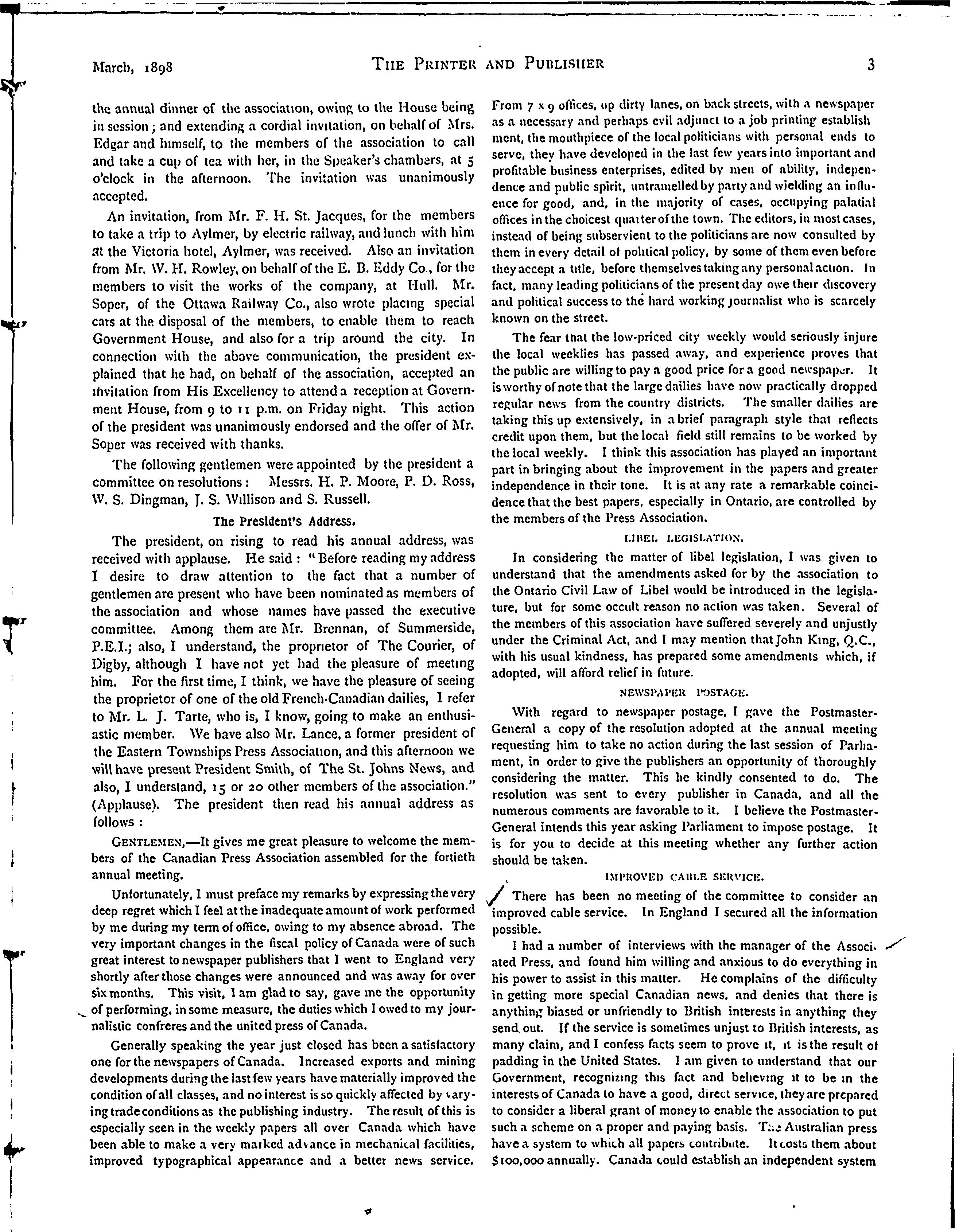 March, 1898 THE PRINTER AND PUBLISHER 3

the annual dinner of the association, owing to the House being in session; and extending a cordial invitation, on behalf of Mrs. Edgar and himself, to the members of the association to call and take a cup of tea with her, in the Speaker's chambers, at 5 o'clock in the afternoon. The invitation was unanimously accepted.

An invitation, from Mr. F. H. St. Jacques, for the members to take a trip to Aylmer, by electric railway, and lunch with him at the Victoria hotel, Aylmer, was received. Also an invitation from Mr. W. H. Rowley, on behalf of the E. B. Eddy Co., for the members to visit the works of the company, at Hull. Mr. Soper, of the Ottawa Railway Co., also wrote placing special cars at the disposal of the members, to enable them to reach Government House, and also for a trip around the city. In connection with the above communication, the president explained that he had, on behalf of the association, accepted an invitation from His Excellency to attend a reception at Government House, from 9 to 11 p.m. on Friday night. This action of the president was unanimously endorsed and the offer of Mr. Soper was received with thanks.

The following gentlemen were appointed by the president a committee on resolutions: Messrs. H. P. Moore, P. D. Ross, W. S. Dingman, J. S. Willison and S. Russell.

The President's Address.

The president, on rising to read his annual address, was received with applause. He said: "Before reading my address I desire to draw attention to the fact that a number of gentlemen are present who have been nominated as members of the association and whose names have passed the executive committee. Among them are Mr. Brennan, of Summerside, P.E.I.; also, I understand, the proprietor of The Courier, of Digby, although I have not yet had the pleasure of meeting him. For the first time, I think, we have the pleasure of seeing the proprietor of one of the old French-Canadian dailies, I refer to Mr. L. J. Tarte, who is, I know, going to make an enthusiastic member. We have also Mr. Lance, a former president of the Eastern Townships Press Association, and this afternoon we will have present President Smith, of The St. Johns News, and also, I understand, 15 or 20 other members of the association." (Applause). The president then read his annual address as follows:

GENTLEMEN,—It gives me great pleasure to welcome the members of the Canadian Press Association assembled for the fortieth annual meeting.

Unfortunately, I must preface my remarks by expressing the very deep regret which I feel at the inadequate amount of work performed by me during my term of office, owing to my absence abroad. The very important changes in the fiscal policy of Canada were of such great interest to newspaper publishers that I went to England very shortly after those changes were announced and was away for over six months. This visit, I am glad to say, gave me the opportunity of performing, in some measure, the duties which I owed to my journalistic confreres and the united press of Canada.

Generally speaking the year just closed has been a satisfactory one for the newspapers of Canada. Increased exports and mining developments during the last few years have materially improved the condition of all classes, and no interest is so quickly affected by varying trade conditions as the publishing industry. The result of this is especially seen in the weekly papers all over Canada which have been able to make a very marked advance in mechanical facilities, improved typographical appearance and a better news service. From 7 x 9 offices, up dirty lanes, on back streets, with a newspaper as a necessary and perhaps evil adjunct to a job printing establishment, the mouthpiece of the local politicians with personal ends to serve, they have developed in the last few years into important and profitable business enterprises, edited by men of ability, independence and public spirit, untramelled by party and wielding an influence for good, and, in the majority of cases, occupying palatial offices in the choicest quarter of the town. The editors, in most cases, instead of being subservient to the politicians are now consulted by them in every detail of political policy, by some of them even before they accept a title, before themselves taking any personal action. In fact, many leading politicians of the present day owe their discovery and political success to the hard working journalist who is scarcely known on the street.

The fear that the low-priced city weekly would seriously injure the local weeklies has passed away, and experience proves that the public are willing to pay a good price for a good newspaper. It is worthy of note that the large dailies have now practically dropped regular news from the country districts. The smaller dailies are taking this up extensively, in a brief paragraph style that reflects credit upon them, but the local field still remains to be worked by the local weekly. I think this association has played an important part in bringing about the improvement in the papers and greater independence in their tone. It is at any rate a remarkable coincidence that the best papers, especially in Ontario, are controlled by the members of the Press Association.

LIBEL LEGISLATION.

In considering the matter of libel legislation, I was given to understand that the amendments asked for by the association to the Ontario Civil Law of Libel would be introduced in the legislature, but for some occult reason no action was taken. Several of the members of this association have suffered severely and unjustly under the Criminal Act, and I may mention that John King, Q.C., with his usual kindness, has prepared some amendments which, if adopted, will afford relief in future.

NEWSPAPER POSTAGE.

With regard to newspaper postage, I gave the Postmaster-General a copy of the resolution adopted at the annual meeting requesting him to take no action during the last session of Parliament, in order to give the publishers an opportunity of thoroughly considering the matter. This he kindly consented to do. The resolution was sent to every publisher in Canada, and all the numerous comments are favorable to it. I believe the Postmaster-General intends this year asking Parliament to impose postage. It is for you to decide at this meeting whether any further action should be taken.

IMPROVED CABLE SERVICE.

There has been no meeting of the committee to consider an improved cable service. In England I secured all the information possible.

I had a number of interviews with the manager of the Associated Press, and found him willing and anxious to do everything in his power to assist in this matter. He complains of the difficulty in getting more special Canadian news, and denies that there is anything biased or unfriendly to British interests in anything they send out. If the service is sometimes unjust to British interests, as many claim, and I confess facts seem to prove it, it is the result of padding in the United States. I am given to understand that our Government, recognizing this fact and believing it to be in the interests of Canada to have a good, direct service, they are prepared to consider a liberal grant of money to enable the association to put such a scheme on a proper and paying basis. The Australian press have a system to which all papers contribute. It costs them about $100,000 annually. Canada could establish an independent system